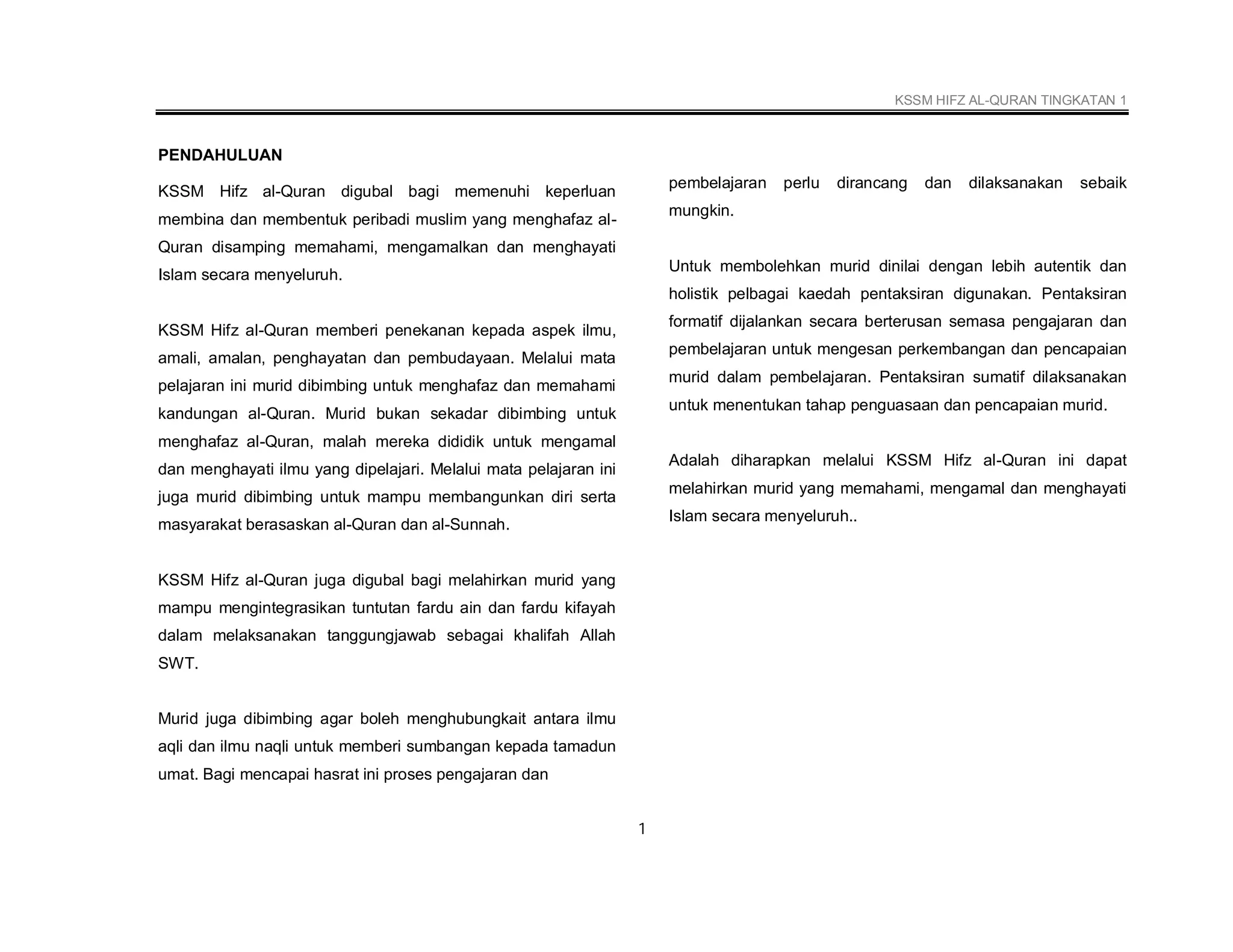 KSSM HIFZ AL-QURAN TINGKATAN 1

PENDAHULUAN

KSSM Hifz al-Quran digubal bagi memenuhi keperluan membina dan membentuk peribadi muslim yang menghafaz al-Quran disamping memahami, mengamalkan dan menghayati Islam secara menyeluruh.

KSSM Hifz al-Quran memberi penekanan kepada aspek ilmu, amali, amalan, penghayatan dan pembudayaan. Melalui mata pelajaran ini murid dibimbing untuk menghafaz dan memahami kandungan al-Quran. Murid bukan sekadar dibimbing untuk menghafaz al-Quran, malah mereka dididik untuk mengamal dan menghayati ilmu yang dipelajari. Melalui mata pelajaran ini juga murid dibimbing untuk mampu membangunkan diri serta masyarakat berasaskan al-Quran dan al-Sunnah.

KSSM Hifz al-Quran juga digubal bagi melahirkan murid yang mampu mengintegrasikan tuntutan fardu ain dan fardu kifayah dalam melaksanakan tanggungjawab sebagai khalifah Allah SWT.

Murid juga dibimbing agar boleh menghubungkait antara ilmu aqli dan ilmu naqli untuk memberi sumbangan kepada tamadun umat. Bagi mencapai hasrat ini proses pengajaran dan pembelajaran perlu dirancang dan dilaksanakan sebaik mungkin.

Untuk membolehkan murid dinilai dengan lebih autentik dan holistik pelbagai kaedah pentaksiran digunakan. Pentaksiran formatif dijalankan secara berterusan semasa pengajaran dan pembelajaran untuk mengesan perkembangan dan pencapaian murid dalam pembelajaran. Pentaksiran sumatif dilaksanakan untuk menentukan tahap penguasaan dan pencapaian murid.

Adalah diharapkan melalui KSSM Hifz al-Quran ini dapat melahirkan murid yang memahami, mengamal dan menghayati Islam secara menyeluruh..

1